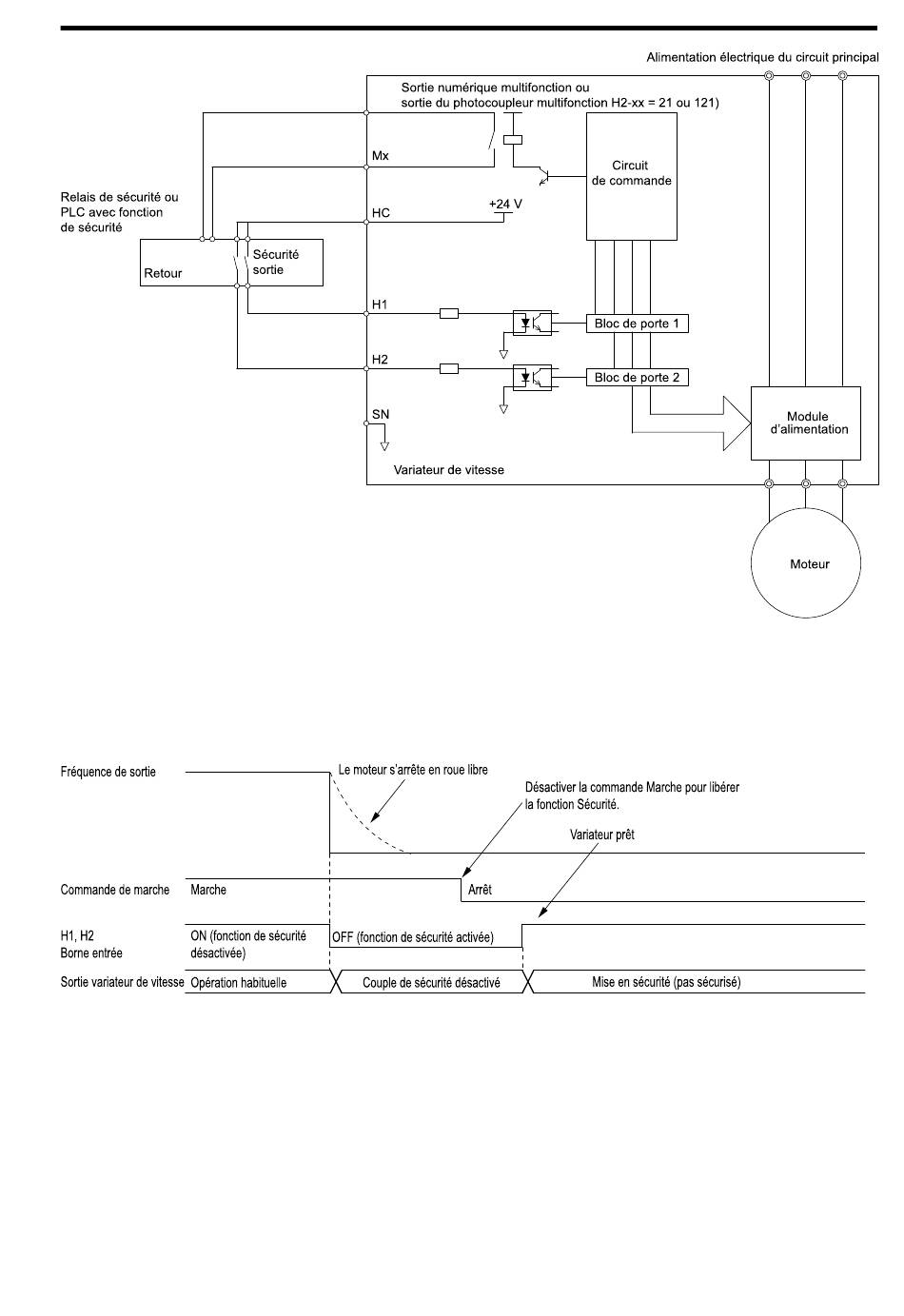 Alimentation électrique du circuit principal

Sortie numérique multifonction ou sortie du photocoupleur multifonction H2-xx = 21 ou 121)

Mx

Circuit de commande

Relais de sécurité ou PLC avec fonction de sécurité

HC

+24 V

Retour

Sécurité sortie

H1

Bloc de porte 1

H2

Bloc de porte 2

SN

Module d'alimentation

Variateur de vitesse

Moteur

Fréquence de sortie

Le moteur s'arrête en roue libre

Désactiver la commande Marche pour libérer la fonction Sécurité.

Variateur prêt

Commande de marche

Marche

Arrêt

H1, H2
Borne entrée

ON (fonction de sécurité désactivée)

OFF (fonction de sécurité activée)

Sortie variateur de vitesse

Opération habituelle

Couple de sécurité désactivé

Mise en sécurité (pas sécurisé)